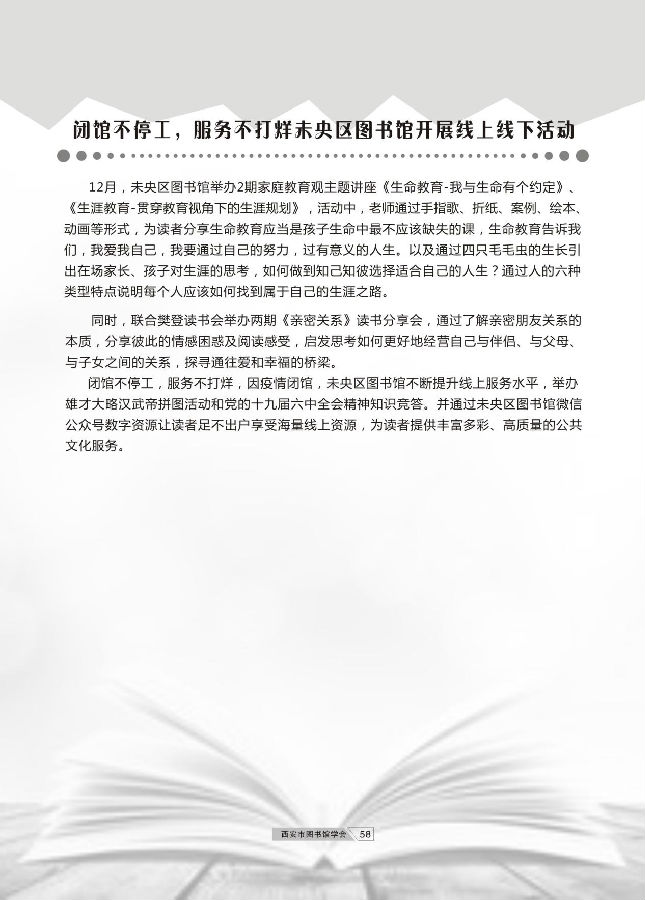 闭馆不停工，服务不打烊未央区图书馆开展线上线下活动

12月，未央区图书馆举办2期家庭教育观主题讲座《生命教育-我与生命有个约定》、《生涯教育-贯穿教育视角下的生涯规划》，活动中，老师通过手指歌、折纸、案例、绘本、动画等形式，为读者分享生命教育应当是孩子生命中最不应该缺失的课，生命教育告诉我们，我爱我自己，我要通过自己的努力，过有意义的人生。以及通过四只毛毛虫的生长引出在场家长、孩子对生涯的思考，如何做到知己知彼选择适合自己的人生？通过人的六种类型特点说明每个人应该如何找到属于自己的生涯之路。

同时，联合樊登读书会举办两期《亲密关系》读书分享会，通过了解亲密朋友关系的本质，分享彼此的情感困惑及阅读感受，启发思考如何更好地经营自己与伴侣、与父母、与子女之间的关系，探寻通往爱和幸福的桥梁。

闭馆不停工，服务不打烊，因疫情闭馆，未央区图书馆不断提升线上服务水平，举办雄才大略汉武帝拼图活动和党的十九届六中全会精神知识竞答。并通过未央区图书馆微信公众号数字资源让读者足不出户享受海量线上资源，为读者提供丰富多彩、高质量的公共文化服务。

西安市图书馆学会 58